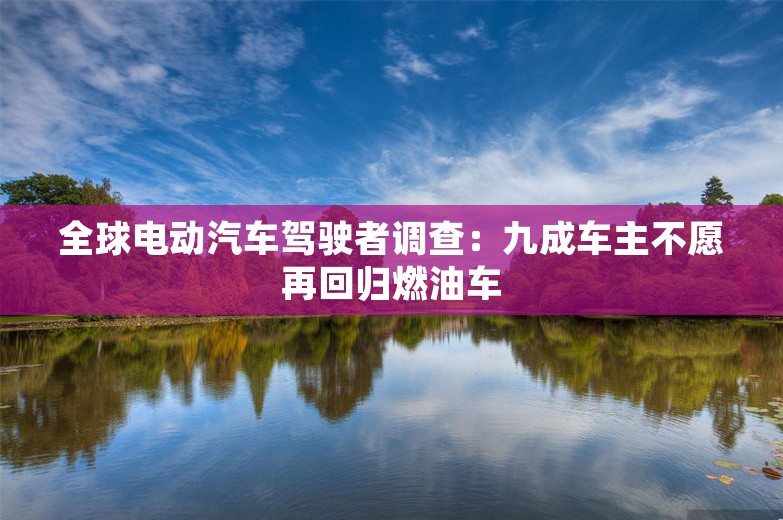 全球电动汽车驾驶者调查：九成车主不愿再回归燃油车